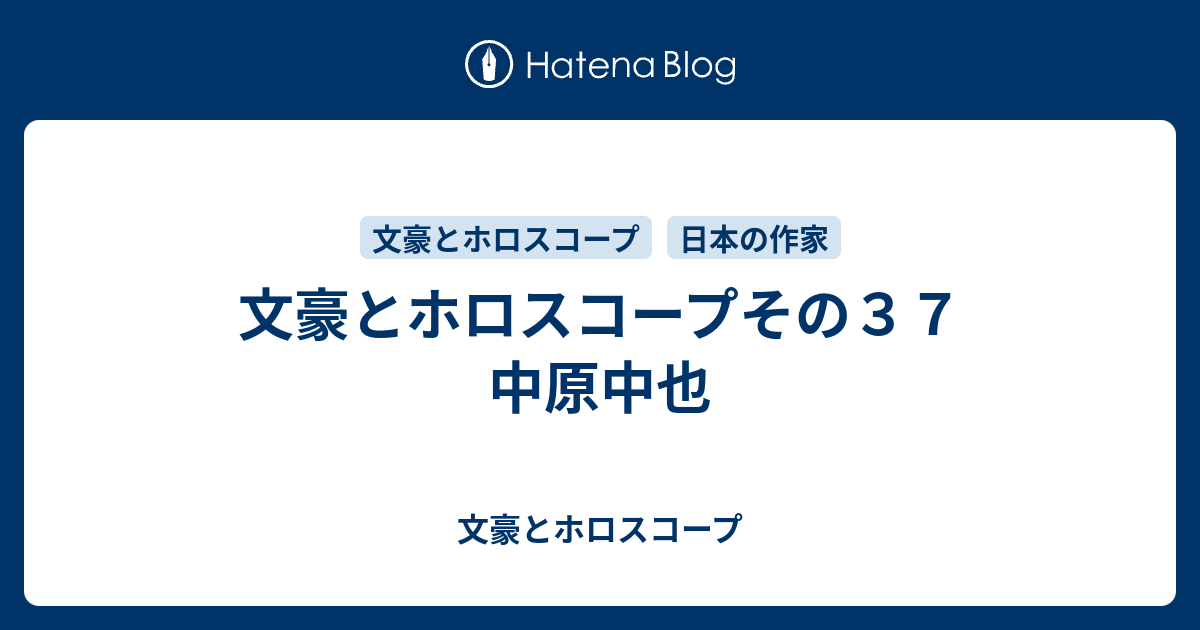 Hatena Blog

文豪とホロスコープ
日本の作家

文豪とホロスコープその３７
中原中也

文豪とホロスコープ